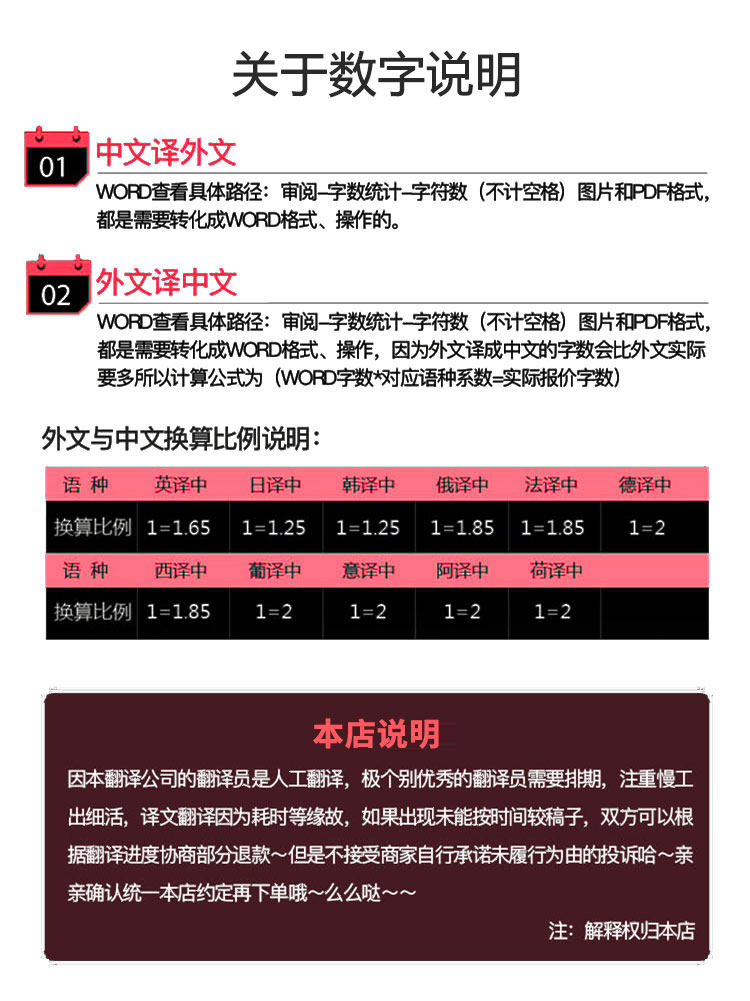 关于数字说明

01 中文译外文

WORD查看具体路径：审阅–字数统计–字符数（不计空格）图片和PDF格式，都是需要转化成WORD格式、操作的。

02 外文译中文

WORD查看具体路径：审阅–字数统计–字符数（不计空格）图片和PDF格式，都是需要转化成WORD格式、操作，因为外文译成中文的字数会比外文实际要多所以计算公式为（WORD字数*对应语种系数=实际报价字数）

外文与中文换算比例说明：

| 语 种 | 英译中 | 日译中 | 韩译中 | 俄译中 | 法译中 | 德译中 |
|---|---|---|---|---|---|---|
| 换算比例 | 1=1.65 | 1=1.25 | 1=1.25 | 1=1.85 | 1=1.85 | 1=2 |
| 语 种 | 西译中 | 葡译中 | 意译中 | 阿译中 | 荷译中 | |
| 换算比例 | 1=1.85 | 1=2 | 1=2 | 1=2 | 1=2 | |

本店说明

因本翻译公司的翻译员是人工翻译，极个别优秀的翻译员需要排期，注重慢工出细活，译文翻译因为耗时等缘故，如果出现未能按时间较稿子，双方可以根据翻译进度协商部分退款～但是不接受商家自行承诺未履行为由的投诉哈～亲亲确认统一本店约定再下单哦～么么哒～～

注：解释权归本店